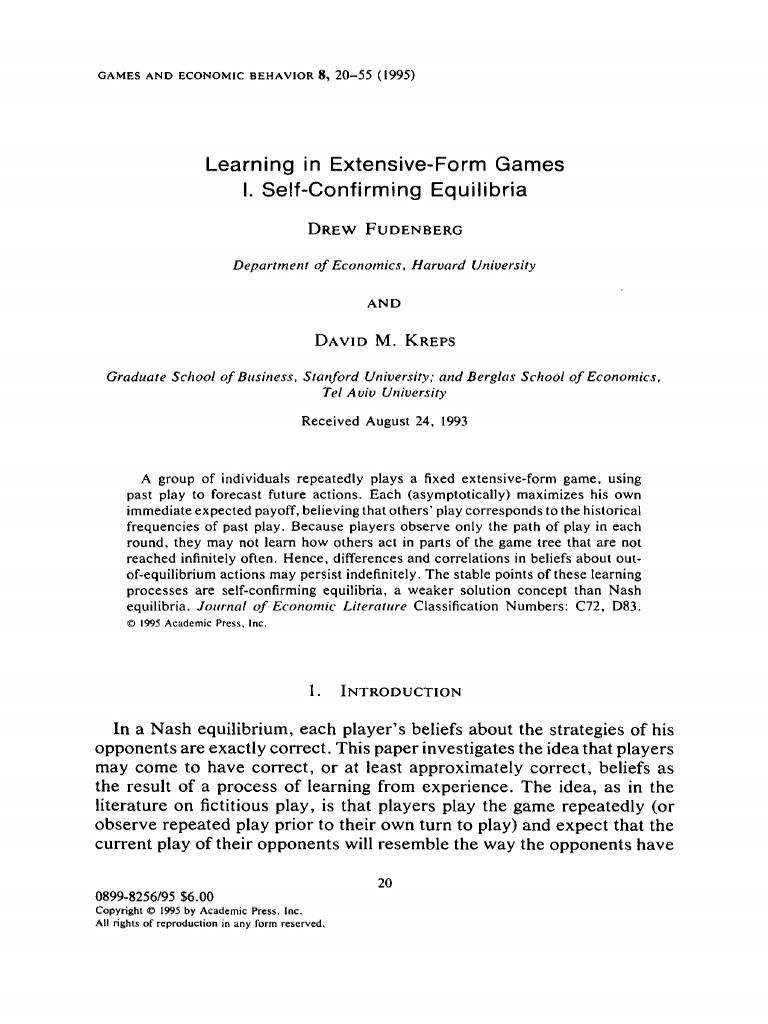 GAMES AND ECONOMIC BEHAVIOR 8, 20–55 (1995)

Learning in Extensive-Form Games
I. Self-Confirming Equilibria

DREW FUDENBERG

Department of Economics, Harvard University

AND

DAVID M. KREPS

Graduate School of Business, Stanford University; and Berglas School of Economics, Tel Aviv University

Received August 24, 1993

A group of individuals repeatedly plays a fixed extensive-form game, using past play to forecast future actions. Each (asymptotically) maximizes his own immediate expected payoff, believing that others' play corresponds to the historical frequencies of past play. Because players observe only the path of play in each round, they may not learn how others act in parts of the game tree that are not reached infinitely often. Hence, differences and correlations in beliefs about out-of-equilibrium actions may persist indefinitely. The stable points of these learning processes are self-confirming equilibria, a weaker solution concept than Nash equilibria. Journal of Economic Literature Classification Numbers: C72, D83. © 1995 Academic Press, Inc.

1. INTRODUCTION

In a Nash equilibrium, each player's beliefs about the strategies of his opponents are exactly correct. This paper investigates the idea that players may come to have correct, or at least approximately correct, beliefs as the result of a process of learning from experience. The idea, as in the literature on fictitious play, is that players play the game repeatedly (or observe repeated play prior to their own turn to play) and expect that the current play of their opponents will resemble the way the opponents have

20

0899-8256/95 $6.00
Copyright © 1995 by Academic Press, Inc.
All rights of reproduction in any form reserved.